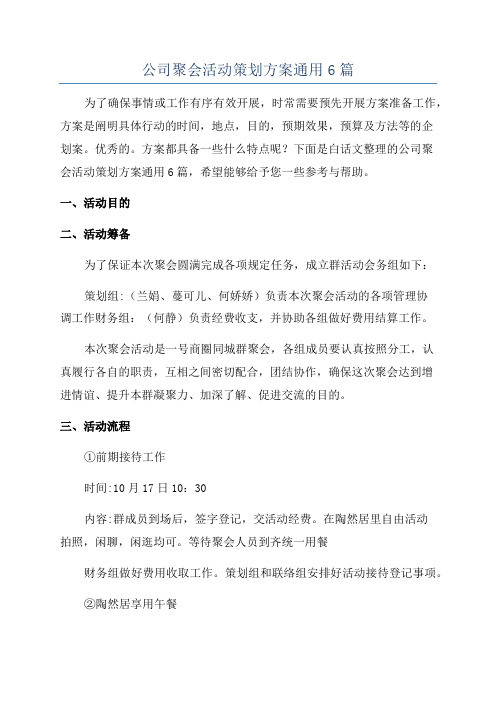 公司聚会活动策划方案通用6篇

为了确保事情或工作有序有效开展，时常需要预先开展方案准备工作，方案是阐明具体行动的时间，地点，目的，预期效果，预算及方法等的企划案。优秀的。方案都具备一些什么特点呢？下面是白话文整理的公司聚会活动策划方案通用6篇，希望能够给予您一些参考与帮助。

一、活动目的

二、活动筹备

为了保证本次聚会圆满完成各项规定任务，成立群活动会务组如下：

策划组：（兰娟、蔓可儿、何娇娇）负责本次聚会活动的各项管理协调工作财务组：（何静）负责经费收支，并协助各组做好费用结算工作。

本次聚会活动是一号商圈同城群聚会，各组成员要认真按照分工，认真履行各自的职责，互相之间密切配合，团结协作，确保这次聚会达到增进情谊、提升本群凝聚力、加深了解、促进交流的目的。

三、活动流程

①前期接待工作

时间:10月17日10：30

内容:群成员到场后，签字登记，交活动经费。在陶然居里自由活动拍照，闲聊，闲逛均可。等待聚会人员到齐统一用餐

财务组做好费用收取工作。策划组和联络组安排好活动接待登记事项。

②陶然居享用午餐